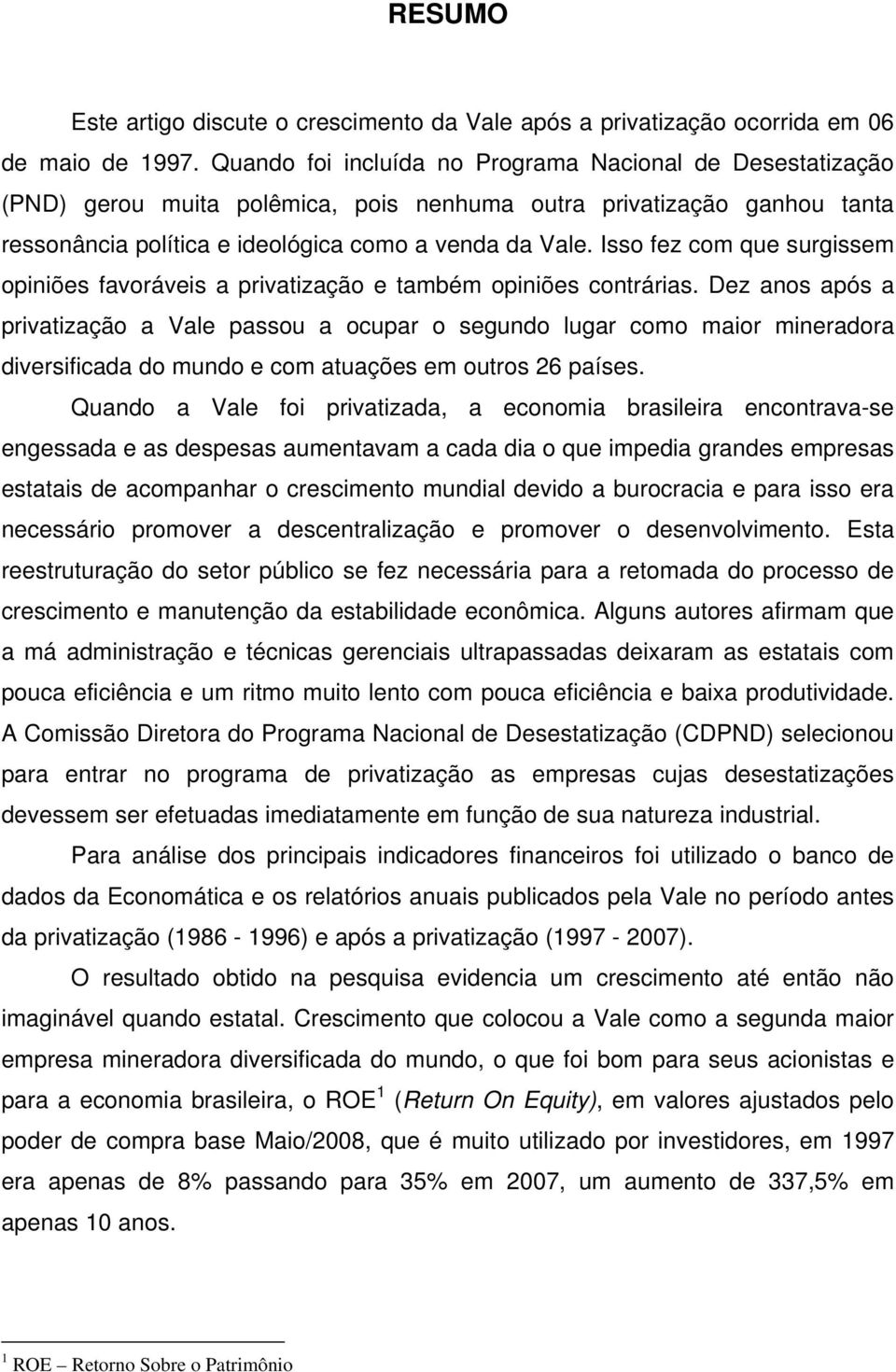 RESUMO

Este artigo discute o crescimento da Vale após a privatização ocorrida em 06 de maio de 1997. Quando foi incluída no Programa Nacional de Desestatização (PND) gerou muita polêmica, pois nenhuma outra privatização ganhou tanta ressonância política e ideológica como a venda da Vale. Isso fez com que surgissem opiniões favoráveis a privatização e também opiniões contrárias. Dez anos após a privatização a Vale passou a ocupar o segundo lugar como maior mineradora diversificada do mundo e com atuações em outros 26 países.

Quando a Vale foi privatizada, a economia brasileira encontrava-se engessada e as despesas aumentavam a cada dia o que impedia grandes empresas estatais de acompanhar o crescimento mundial devido a burocracia e para isso era necessário promover a descentralização e promover o desenvolvimento. Esta reestruturação do setor público se fez necessária para a retomada do processo de crescimento e manutenção da estabilidade econômica. Alguns autores afirmam que a má administração e técnicas gerenciais ultrapassadas deixaram as estatais com pouca eficiência e um ritmo muito lento com pouca eficiência e baixa produtividade. A Comissão Diretora do Programa Nacional de Desestatização (CDPND) selecionou para entrar no programa de privatização as empresas cujas desestatizações devessem ser efetuadas imediatamente em função de sua natureza industrial.

Para análise dos principais indicadores financeiros foi utilizado o banco de dados da Economática e os relatórios anuais publicados pela Vale no período antes da privatização (1986 - 1996) e após a privatização (1997 - 2007).

O resultado obtido na pesquisa evidencia um crescimento até então não imaginável quando estatal. Crescimento que colocou a Vale como a segunda maior empresa mineradora diversificada do mundo, o que foi bom para seus acionistas e para a economia brasileira, o ROE $^1$ (Return On Equity), em valores ajustados pelo poder de compra base Maio/2008, que é muito utilizado por investidores, em 1997 era apenas de 8% passando para 35% em 2007, um aumento de 337,5% em apenas 10 anos.

$^1$ ROE – Retorno Sobre o Patrimônio